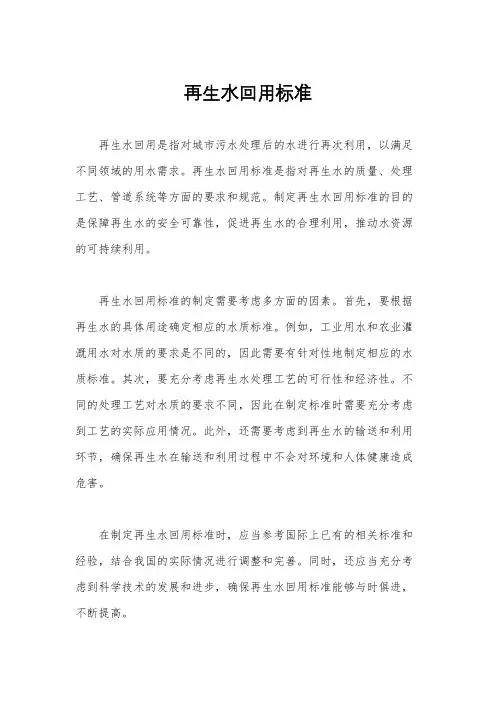 再生水回用标准

再生水回用是指对城市污水处理后的水进行再次利用，以满足不同领域的用水需求。再生水回用标准是指对再生水的质量、处理工艺、管道系统等方面的要求和规范。制定再生水回用标准的目的是保障再生水的安全可靠性，促进再生水的合理利用，推动水资源的可持续利用。

再生水回用标准的制定需要考虑多方面的因素。首先，要根据再生水的具体用途确定相应的水质标准。例如，工业用水和农业灌溉用水对水质的要求是不同的，因此需要有针对性地制定相应的水质标准。其次，要充分考虑再生水处理工艺的可行性和经济性。不同的处理工艺对水质的要求不同，因此在制定标准时需要充分考虑到工艺的实际应用情况。此外，还需要考虑到再生水的输送和利用环节，确保再生水在输送和利用过程中不会对环境和人体健康造成危害。

在制定再生水回用标准时，应当参考国际上已有的相关标准和经验，结合我国的实际情况进行调整和完善。同时，还应当充分考虑到科学技术的发展和进步，确保再生水回用标准能够与时俱进，不断提高。